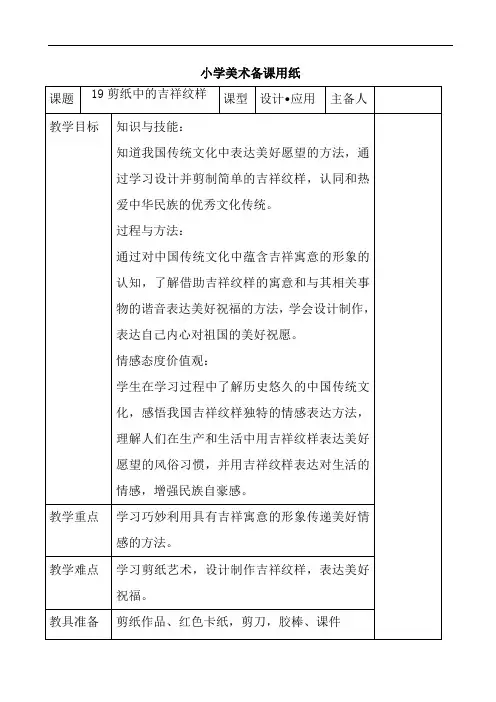 小学美术备课用纸

| 课题 | 19 剪纸中的吉祥纹样 | 课型 | 设计•应用 | 主备人 | |
|---|---|---|---|---|---|
| 教学目标 | 知识与技能：<br>知道我国传统文化中表达美好愿望的方法，通过学习设计并剪制简单的吉祥纹样，认同和热爱中华民族的优秀文化传统。<br>过程与方法：<br>通过对中国传统文化中蕴含吉祥寓意的形象的认知，了解借助吉祥纹样的寓意和与其相关事物的谐音表达美好祝福的方法，学会设计制作，表达自己内心对祖国的美好祝愿。<br>情感态度价值观：<br>学生在学习过程中了解历史悠久的中国传统文化，感悟我国吉祥纹样独特的情感表达方法，理解人们在生产和生活中用吉祥纹样表达美好愿望的风俗习惯，并用吉祥纹样表达对生活的情感，增强民族自豪感。 | | | | |
| 教学重点 | 学习巧妙利用具有吉祥寓意的形象传递美好情感的方法。 | | | | |
| 教学难点 | 学习剪纸艺术，设计制作吉祥纹样，表达美好祝福。 | | | | |
| 教具准备 | 剪纸作品、红色卡纸，剪刀，胶棒、课件 | | | | |